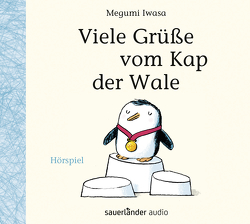 Megumi Iwasa

Viele Grüße vom Kap der Wale

Hörspiel

sauerländer audio